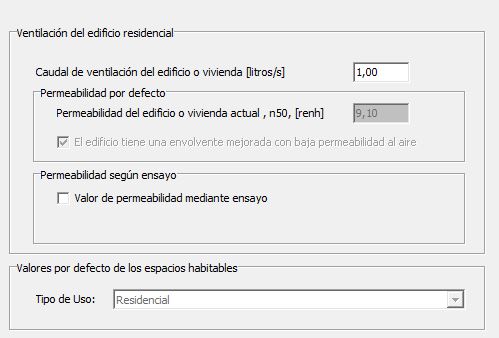 Ventilación del edificio residencial

Caudal de ventilación del edificio o vivienda [litros/s] 1,00

Permeabilidad por defecto

Permeabilidad del edificio o vivienda actual , n50, [renh] 9,10

El edificio tiene una envolvente mejorada con baja permeabilidad al aire

Permeabilidad según ensayo

Valor de permeabilidad mediante ensayo

Valores por defecto de los espacios habitables

Tipo de Uso: Residencial